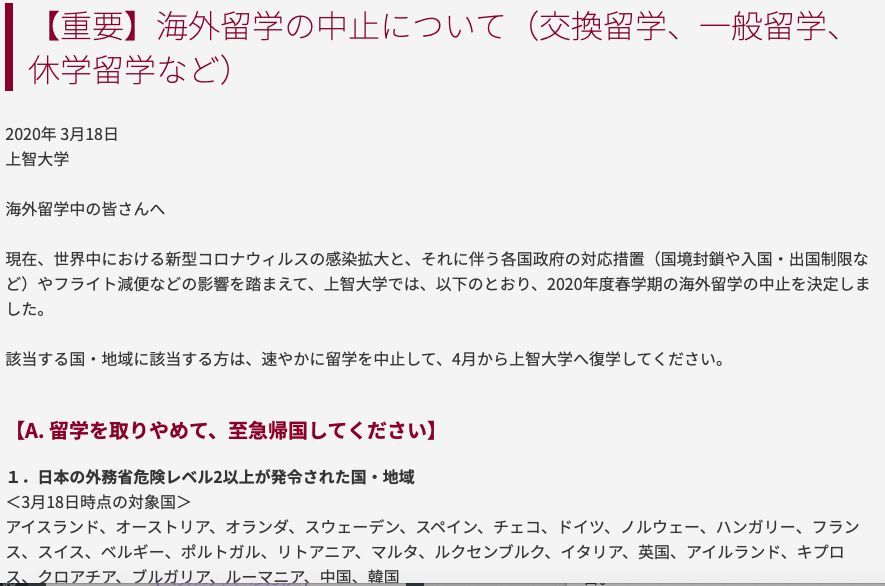 【重要】海外留学の中止について（交換留学、一般留学、休学留学など）

2020年 3月18日
上智大学

海外留学中の皆さんへ

現在、世界中における新型コロナウィルスの感染拡大と、それに伴う各国政府の対応措置（国境封鎖や入国・出国制限など）やフライト減便などの影響を踏まえて、上智大学では、以下のとおり、2020年度春学期の海外留学の中止を決定しました。

該当する国・地域に該当する方は、速やかに留学を中止して、4月から上智大学へ復学してください。

【A. 留学を取りやめて、至急帰国してください】

1．日本の外務省危険レベル2以上が発令された国・地域
＜3月18日時点の対象国＞
アイスランド、オーストリア、オランダ、スウェーデン、スペイン、チェコ、ドイツ、ノルウェー、ハンガリー、フランス、スイス、ベルギー、ポルトガル、リトアニア、マルタ、ルクセンブルク、イタリア、英国、アイルランド、キプロス、クロアチア、ブルガリア、ルーマニア、中国、韓国